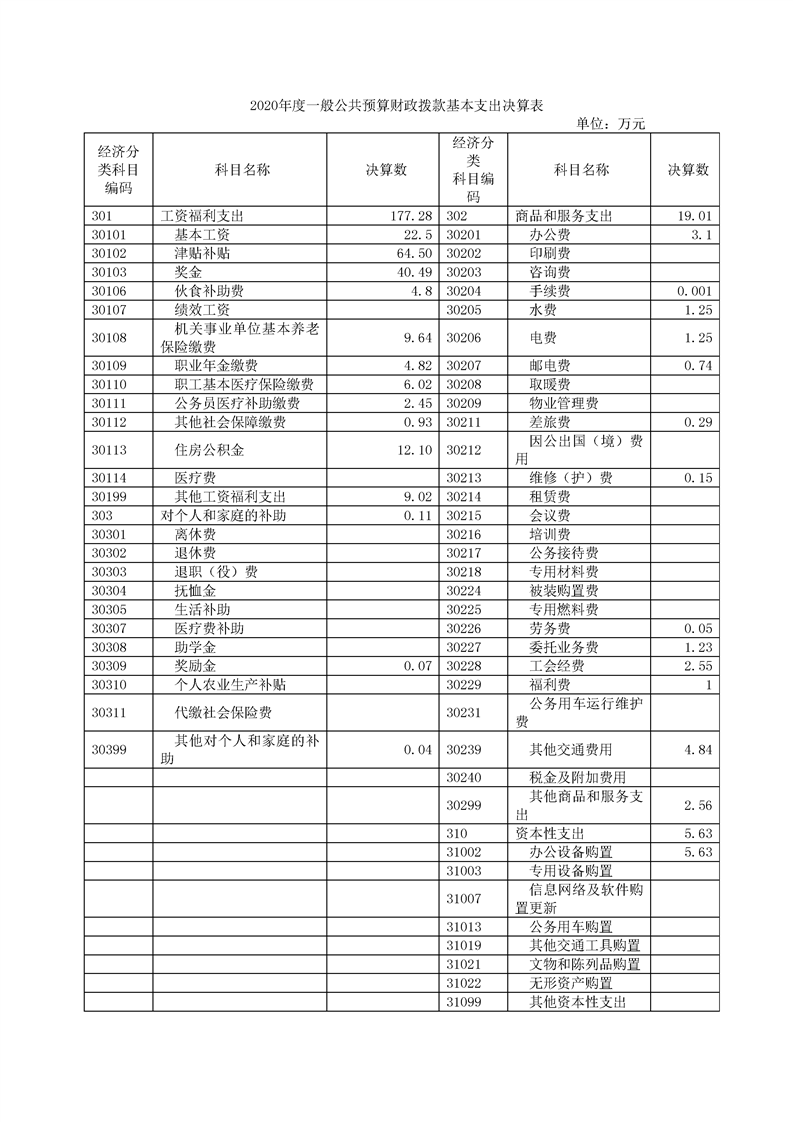 2020年度一般公共预算财政拨款基本支出决算表

单位：万元

| 经济分类科目编码 | 科目名称 | 决算数 | 经济分类科目编码 | 科目名称 | 决算数 |
|---|---|---|---|---|---|
| 301 | 工资福利支出 | 177.28 | 302 | 商品和服务支出 | 19.01 |
| 30101 | 基本工资 | 22.5 | 30201 | 办公费 | 3.1 |
| 30102 | 津贴补贴 | 64.50 | 30202 | 印刷费 | |
| 30103 | 奖金 | 40.49 | 30203 | 咨询费 | |
| 30106 | 伙食补助费 | 4.8 | 30204 | 手续费 | 0.001 |
| 30107 | 绩效工资 | | 30205 | 水费 | 1.25 |
| 30108 | 机关事业单位基本养老保险缴费 | 9.64 | 30206 | 电费 | 1.25 |
| 30109 | 职业年金缴费 | 4.82 | 30207 | 邮电费 | 0.74 |
| 30110 | 职工基本医疗保险缴费 | 6.02 | 30208 | 取暖费 | |
| 30111 | 公务员医疗补助缴费 | 2.45 | 30209 | 物业管理费 | |
| 30112 | 其他社会保障缴费 | 0.93 | 30211 | 差旅费 | 0.29 |
| 30113 | 住房公积金 | 12.10 | 30212 | 因公出国（境）费用 | |
| 30114 | 医疗费 | | 30213 | 维修（护）费 | 0.15 |
| 30199 | 其他工资福利支出 | 9.02 | 30214 | 租赁费 | |
| 303 | 对个人和家庭的补助 | 0.11 | 30215 | 会议费 | |
| 30301 | 离休费 | | 30216 | 培训费 | |
| 30302 | 退休费 | | 30217 | 公务接待费 | |
| 30303 | 退职（役）费 | | 30218 | 专用材料费 | |
| 30304 | 抚恤金 | | 30224 | 被装购置费 | |
| 30305 | 生活补助 | | 30225 | 专用燃料费 | |
| 30307 | 医疗费补助 | | 30226 | 劳务费 | 0.05 |
| 30308 | 助学金 | | 30227 | 委托业务费 | 1.23 |
| 30309 | 奖励金 | 0.07 | 30228 | 工会经费 | 2.55 |
| 30310 | 个人农业生产补贴 | | 30229 | 福利费 | 1 |
| 30311 | 代缴社会保险费 | | 30231 | 公务用车运行维护费 | |
| 30399 | 其他对个人和家庭的补助 | 0.04 | 30239 | 其他交通费用 | 4.84 |
| | | | 30240 | 税金及附加费用 | |
| | | | 30299 | 其他商品和服务支出 | 2.56 |
| | | | 310 | 资本性支出 | 5.63 |
| | | | 31002 | 办公设备购置 | 5.63 |
| | | | 31003 | 专用设备购置 | |
| | | | 31007 | 信息网络及软件购置更新 | |
| | | | 31013 | 公务用车购置 | |
| | | | 31019 | 其他交通工具购置 | |
| | | | 31021 | 文物和陈列品购置 | |
| | | | 31022 | 无形资产购置 | |
| | | | 31099 | 其他资本性支出 | |